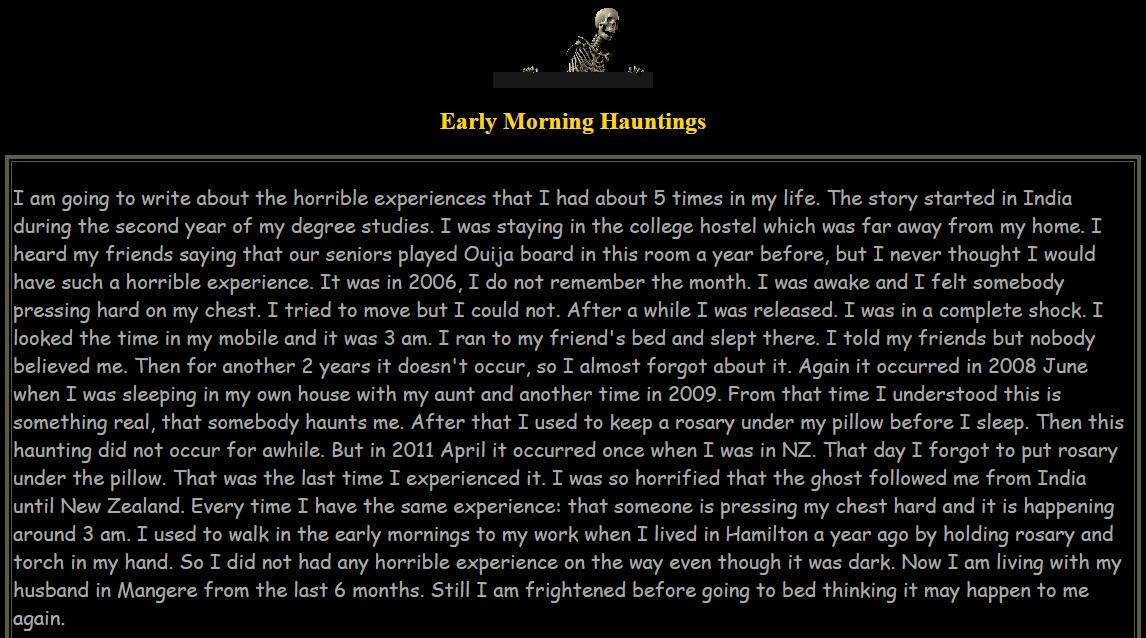 Early Morning Hauntings

I am going to write about the horrible experiences that I had about 5 times in my life. The story started in India during the second year of my degree studies. I was staying in the college hostel which was far away from my home. I heard my friends saying that our seniors played Ouija board in this room a year before, but I never thought I would have such a horrible experience. It was in 2006, I do not remember the month. I was awake and I felt somebody pressing hard on my chest. I tried to move but I could not. After a while I was released. I was in a complete shock. I looked the time in my mobile and it was 3 am. I ran to my friend's bed and slept there. I told my friends but nobody believed me. Then for another 2 years it doesn't occur, so I almost forgot about it. Again it occurred in 2008 June when I was sleeping in my own house with my aunt and another time in 2009. From that time I understood this is something real, that somebody haunts me. After that I used to keep a rosary under my pillow before I sleep. Then this haunting did not occur for awhile. But in 2011 April it occurred once when I was in NZ. That day I forgot to put rosary under the pillow. That was the last time I experienced it. I was so horrified that the ghost followed me from India until New Zealand. Every time I have the same experience: that someone is pressing my chest hard and it is happening around 3 am. I used to walk in the early mornings to my work when I lived in Hamilton a year ago by holding rosary and torch in my hand. So I did not had any horrible experience on the way even though it was dark. Now I am living with my husband in Mangere from the last 6 months. Still I am frightened before going to bed thinking it may happen to me again.